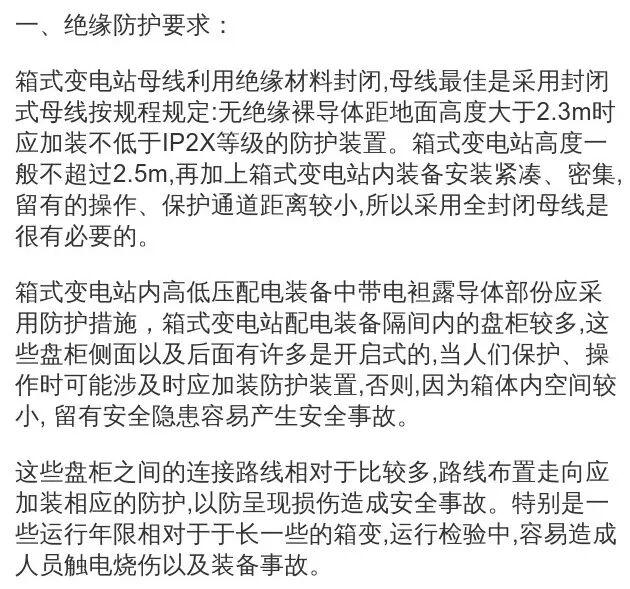 一、绝缘防护要求：

箱式变电站母线利用绝缘材料封闭,母线最佳是采用封闭式母线按规程规定:无绝缘裸导体距地面高度大于2.3m时应加装不低于IP2X等级的防护装置。箱式变电站高度一般不超过2.5m,再加上箱式变电站内装备安装紧凑、密集,留有的操作、保护通道距离较小,所以采用全封闭母线是很有必要的。

箱式变电站内高低压配电装备中带电袒露导体部份应采用防护措施，箱式变电站配电装备隔间内的盘柜较多,这些盘柜侧面以及后面有许多是开启式的,当人们保护、操作时可能涉及时应加装防护装置,否则,因为箱体内空间较小,留有安全隐患容易产生安全事故。

这些盘柜之间的连接路线相对于比较多,路线布置走向应加装相应的防护,以防呈现损伤造成安全事故。特别是一些运行年限相对于于长一些的箱变,运行检验中,容易造成人员触电烧伤以及装备事故。